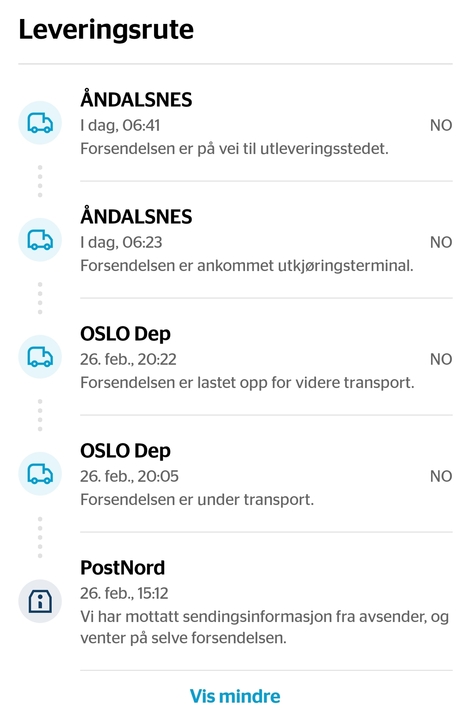 Leveringsrute

ÅNDALSNES
I dag, 06:41
NO
Forsendelsen er på vei til utleveringsstedet.

ÅNDALSNES
I dag, 06:23
NO
Forsendelsen er ankommet utkjøringsterminal.

OSLO Dep
26. feb., 20:22
NO
Forsendelsen er lastet opp for videre transport.

OSLO Dep
26. feb., 20:05
NO
Forsendelsen er under transport.

PostNord
26. feb., 15:12
Vi har mottatt sendingsinformasjon fra avsender, og venter på selve forsendelsen.

Vis mindre